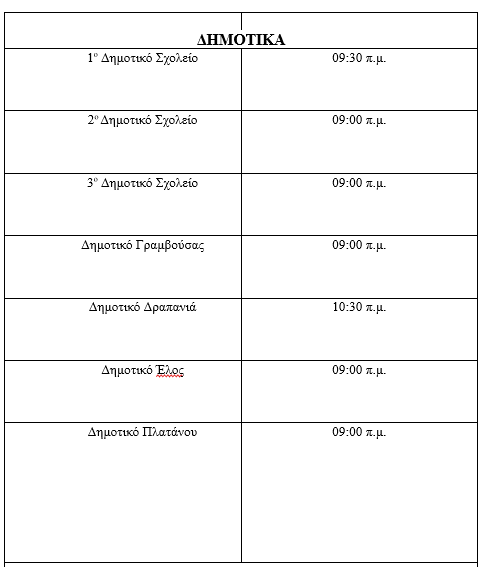 | ΔΗΜΟΤΙΚΑ | |
|---|---|
| 1ο Δημοτικό Σχολείο | 09:30 π.μ. |
| 2ο Δημοτικό Σχολείο | 09:00 π.μ. |
| 3ο Δημοτικό Σχολείο | 09:00 π.μ. |
| Δημοτικό Γραμβούσας | 09:00 π.μ. |
| Δημοτικό Δραπανιά | 10:30 π.μ. |
| Δημοτικό Έλος | 09:00 π.μ. |
| Δημοτικό Πλατάνου | 09:00 π.μ. |